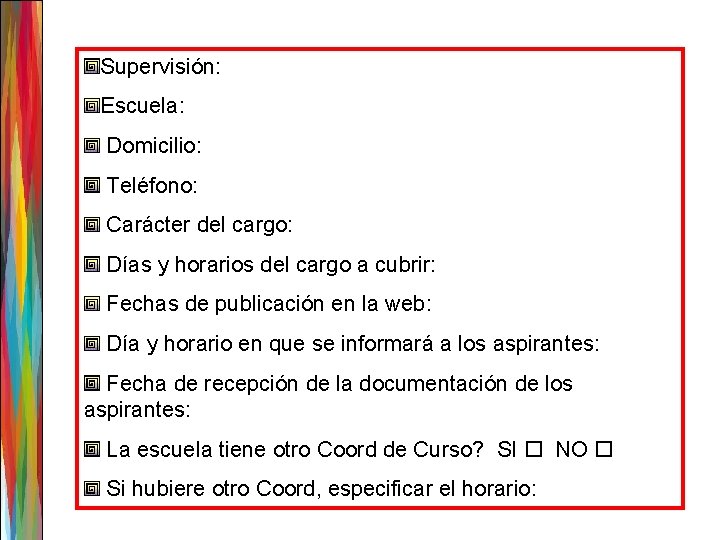 Supervisión:

Escuela:

Domicilio:

Teléfono:

Carácter del cargo:

Días y horarios del cargo a cubrir:

Fechas de publicación en la web:

Día y horario en que se informará a los aspirantes:

Fecha de recepción de la documentación de los aspirantes:

La escuela tiene otro Coord de Curso? SI ☐ NO ☐

Si hubiere otro Coord, especificar el horario: